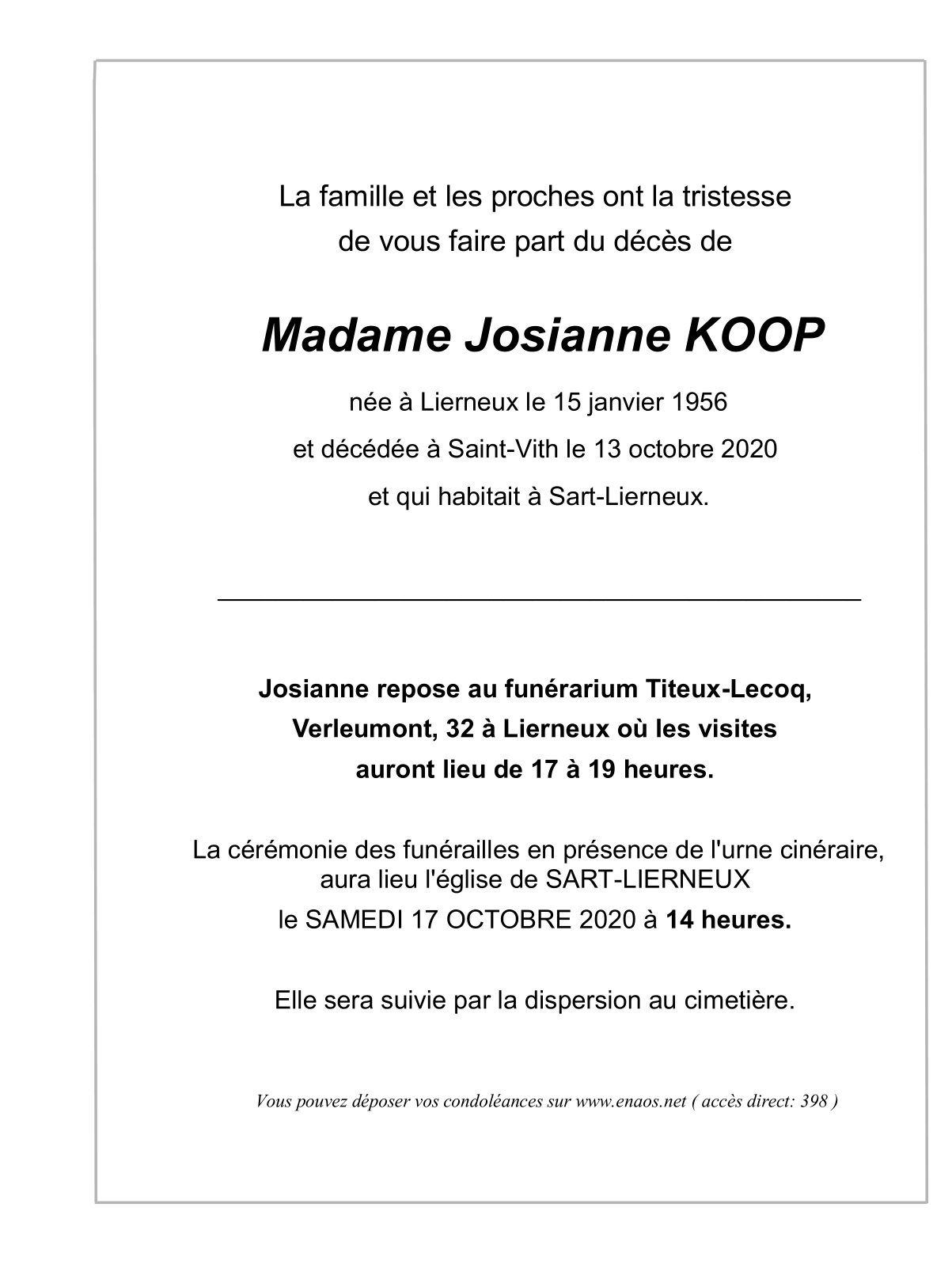 La famille et les proches ont la tristesse
de vous faire part du décès de

Madame Josianne KOOP

née à Lierneux le 15 janvier 1956
et décédée à Saint-Vith le 13 octobre 2020
et qui habitait à Sart-Lierneux.

Josianne repose au funérarium Titeux-Lecoq,
Verleumont, 32 à Lierneux où les visites
auront lieu de 17 à 19 heures.

La cérémonie des funérailles en présence de l'urne cinéraire,
aura lieu l'église de SART-LIERNEUX
le SAMEDI 17 OCTOBRE 2020 à 14 heures.

Elle sera suivie par la dispersion au cimetière.

Vous pouvez déposer vos condoléances sur www.enaos.net ( accès direct: 398 )